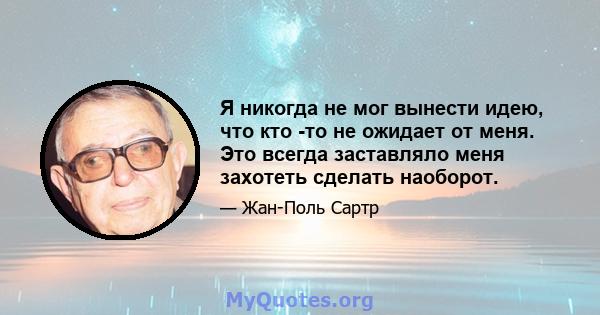 Я никогда не мог вынести идею, что кто -то не ожидает от меня. Это всегда заставляло меня захотеть сделать наоборот.

— Жан-Поль Сартр

MyQuotes.org